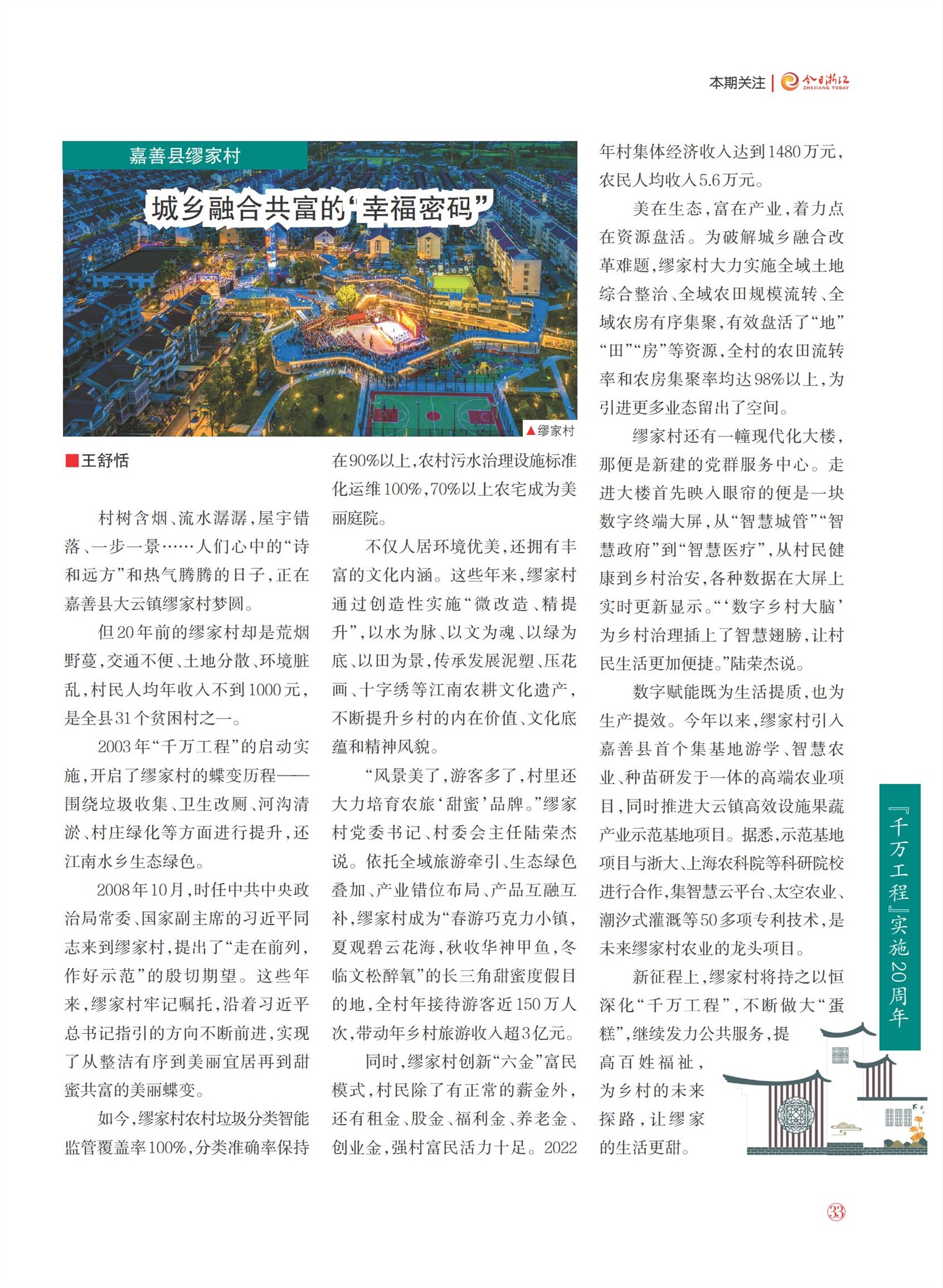 本期关注 | 今日浙江 ZHEJIANG TODAY

嘉善县缪家村

城乡融合共富的“幸福密码”

▲缪家村

■王舒恬

村树含烟、流水潺潺，屋宇错落、一步一景……人们心中的“诗和远方”和热气腾腾的日子，正在嘉善县大云镇缪家村梦圆。

但20年前的缪家村却是荒烟野蔓，交通不便、土地分散、环境脏乱，村民人均年收入不到1000元，是全县31个贫困村之一。

2003年“千万工程”的启动实施，开启了缪家村的蝶变历程——围绕垃圾收集、卫生改厕、河沟清淤、村庄绿化等方面进行提升，还江南水乡生态绿色。

2008年10月，时任中共中央政治局常委、国家副主席的习近平同志来到缪家村，提出了“走在前列，作好示范”的殷切期望。这些年来，缪家村牢记嘱托，沿着习近平总书记指引的方向不断前进，实现了从整洁有序到美丽宜居再到甜蜜共富的美丽蝶变。

如今，缪家村农村垃圾分类智能监管覆盖率100%，分类准确率保持在90%以上，农村污水治理设施标准化运维100%，70%以上农宅成为美丽庭院。

不仅人居环境优美，还拥有丰富的文化内涵。这些年来，缪家村通过创造性实施“微改造、精提升”，以水为脉、以文为魂、以绿为底、以田为景，传承发展泥塑、压花画、十字绣等江南农耕文化遗产，不断提升乡村的内在价值、文化底蕴和精神风貌。

“风景美了，游客多了，村里还大力培育农旅‘甜蜜’品牌。”缪家村党委书记、村委会主任陆荣杰说。依托全域旅游牵引、生态绿色叠加、产业错位布局、产品互融互补，缪家村成为“春游巧克力小镇，夏观碧云花海，秋收华神甲鱼，冬临文松醉氧”的长三角甜蜜度假目的地，全村年接待游客近150万人次，带动年乡村旅游收入超3亿元。

同时，缪家村创新“六金”富民模式，村民除了有正常的薪金外，还有租金、股金、福利金、养老金、创业金，强村富民活力十足。2022年村集体经济收入达到1480万元，农民人均收入5.6万元。

美在生态，富在产业，着力点在资源盘活。为破解城乡融合改革难题，缪家村大力实施全域土地综合整治、全域农田规模流转、全域农房有序集聚，有效盘活了“地”“田”“房”等资源，全村的农田流转率和农房集聚率均达98%以上，为引进更多业态留出了空间。

缪家村还有一幢现代化大楼，那便是新建的党群服务中心。走进大楼首先映入眼帘的便是一块数字终端大屏，从“智慧城管”“智慧政府”到“智慧医疗”，从村民健康到乡村治安，各种数据在大屏上实时更新显示。“‘数字乡村大脑’为乡村治理插上了智慧翅膀，让村民生活更加便捷。”陆荣杰说。

数字赋能既为生活提质，也为生产提效。今年以来，缪家村引入嘉善县首个集基地游学、智慧农业、种苗研发于一体的高端农业项目，同时推进大云镇高效设施果蔬产业示范基地项目。据悉，示范基地项目与浙大、上海农科院等科研院校进行合作，集智慧云平台、太空农业、潮汐式灌溉等50多项专利技术，是未来缪家村农业的龙头项目。

新征程上，缪家村将持之以恒深化“千万工程”，不断做大“蛋糕”，继续发力公共服务，提高百姓福祉，为乡村的未来探路，让缪家的生活更甜。

『千万工程』实施20周年

33